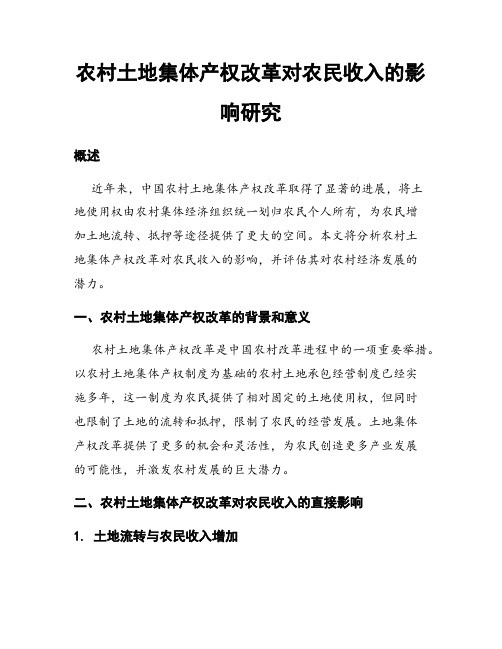 农村土地集体产权改革对农民收入的影响研究

概述

近年来，中国农村土地集体产权改革取得了显著的进展，将土地使用权由农村集体经济组织统一划归农民个人所有，为农民增加土地流转、抵押等途径提供了更大的空间。本文将分析农村土地集体产权改革对农民收入的影响，并评估其对农村经济发展的潜力。

一、农村土地集体产权改革的背景和意义

农村土地集体产权改革是中国农村改革进程中的一项重要举措。以农村土地集体产权制度为基础的农村土地承包经营制度已经实施多年，这一制度为农民提供了相对固定的土地使用权，但同时也限制了土地的流转和抵押，限制了农民的经营发展。土地集体产权改革提供了更多的机会和灵活性，为农民创造更多产业发展的可能性，并激发农村发展的巨大潜力。

二、农村土地集体产权改革对农民收入的直接影响

1. 土地流转与农民收入增加